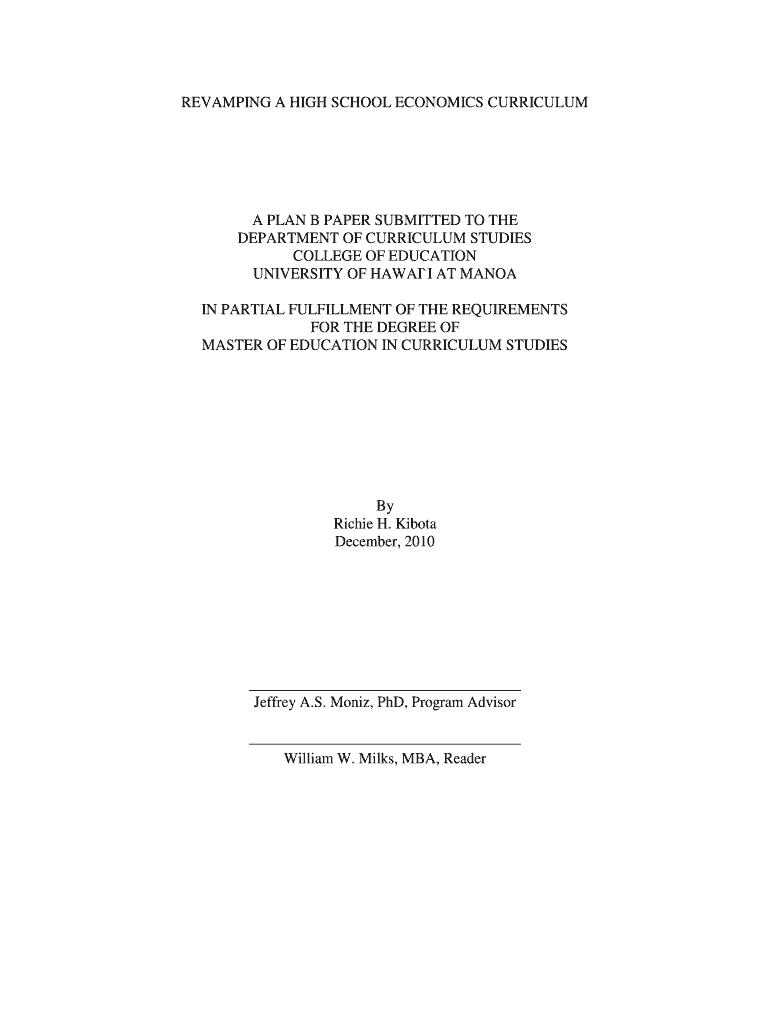 REVAMPING A HIGH SCHOOL ECONOMICS CURRICULUM

A PLAN B PAPER SUBMITTED TO THE
DEPARTMENT OF CURRICULUM STUDIES
COLLEGE OF EDUCATION
UNIVERSITY OF HAWAI'I AT MANOA

IN PARTIAL FULFILLMENT OF THE REQUIREMENTS
FOR THE DEGREE OF
MASTER OF EDUCATION IN CURRICULUM STUDIES

By
Richie H. Kibota
December, 2010

Jeffrey A.S. Moniz, PhD, Program Advisor

William W. Milks, MBA, Reader